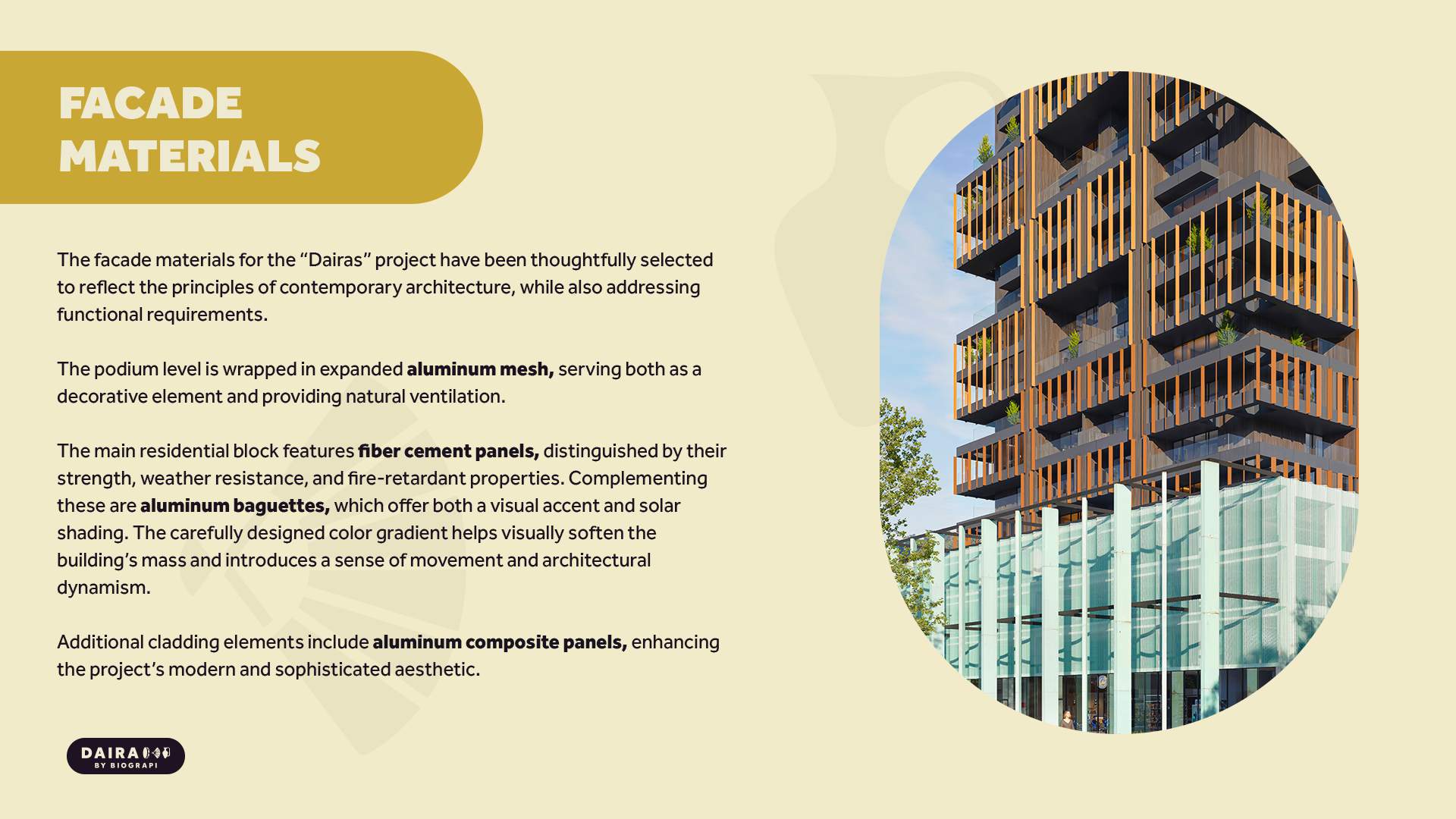 FACADE
MATERIALS

The facade materials for the "Dairas" project have been thoughtfully selected to reflect the principles of contemporary architecture, while also addressing functional requirements.

The podium level is wrapped in expanded aluminum mesh, serving both as a decorative element and providing natural ventilation.

The main residential block features fiber cement panels, distinguished by their strength, weather resistance, and fire-retardant properties. Complementing these are aluminum baguettes, which offer both a visual accent and solar shading. The carefully designed color gradient helps visually soften the building's mass and introduces a sense of movement and architectural dynamism.

Additional cladding elements include aluminum composite panels, enhancing the project's modern and sophisticated aesthetic.

DAIRA
BY BIOGRAPI